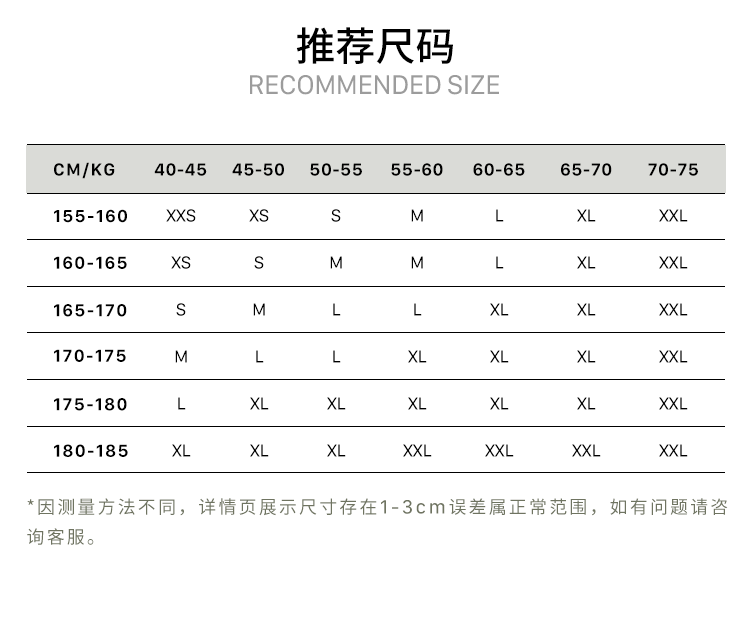 推荐尺码
RECOMMENDED SIZE

| CM/KG | 40-45 | 45-50 | 50-55 | 55-60 | 60-65 | 65-70 | 70-75 |
|---|---|---|---|---|---|---|---|
| 155-160 | XXS | XS | S | M | L | XL | XXL |
| 160-165 | XS | S | M | M | L | XL | XXL |
| 165-170 | S | M | L | L | XL | XL | XXL |
| 170-175 | M | L | L | XL | XL | XL | XXL |
| 175-180 | L | XL | XL | XL | XL | XL | XXL |
| 180-185 | XL | XL | XL | XXL | XXL | XXL | XXL |

*因测量方法不同，详情页展示尺寸存在1-3cm误差属正常范围，如有问题请咨询客服。